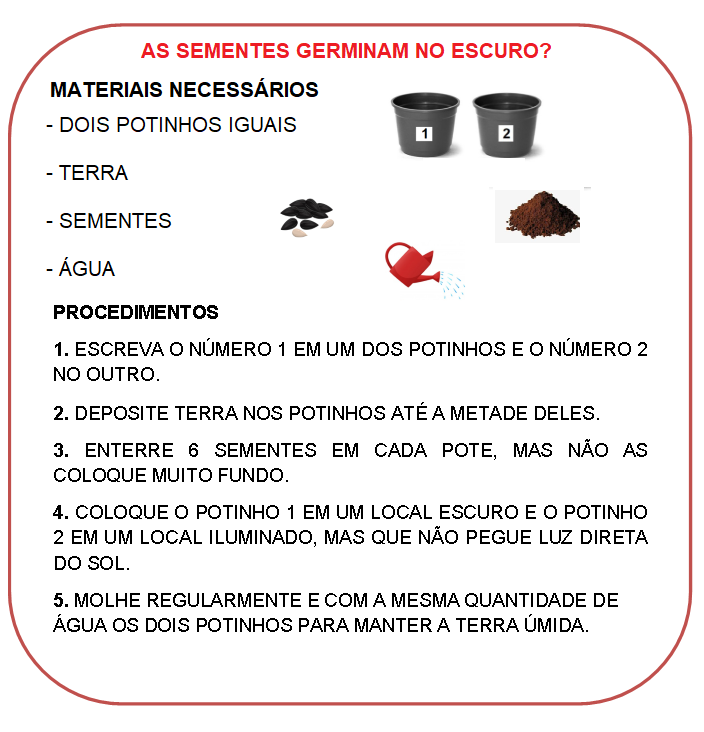 AS SEMENTES GERMINAM NO ESCURO?

MATERIAIS NECESSÁRIOS

- DOIS POTINHOS IGUAIS

1

2

- TERRA

- SEMENTES

- ÁGUA

PROCEDIMENTOS

1. ESCREVA O NÚMERO 1 EM UM DOS POTINHOS E O NÚMERO 2 NO OUTRO.

2. DEPOSITE TERRA NOS POTINHOS ATÉ A METADE DELES.

3. ENTERRE 6 SEMENTES EM CADA POTE, MAS NÃO AS COLOQUE MUITO FUNDO.

4. COLOQUE O POTINHO 1 EM UM LOCAL ESCURO E O POTINHO 2 EM UM LOCAL ILUMINADO, MAS QUE NÃO PEGUE LUZ DIRETA DO SOL.

5. MOLHE REGULARMENTE E COM A MESMA QUANTIDADE DE ÁGUA OS DOIS POTINHOS PARA MANTER A TERRA ÚMIDA.